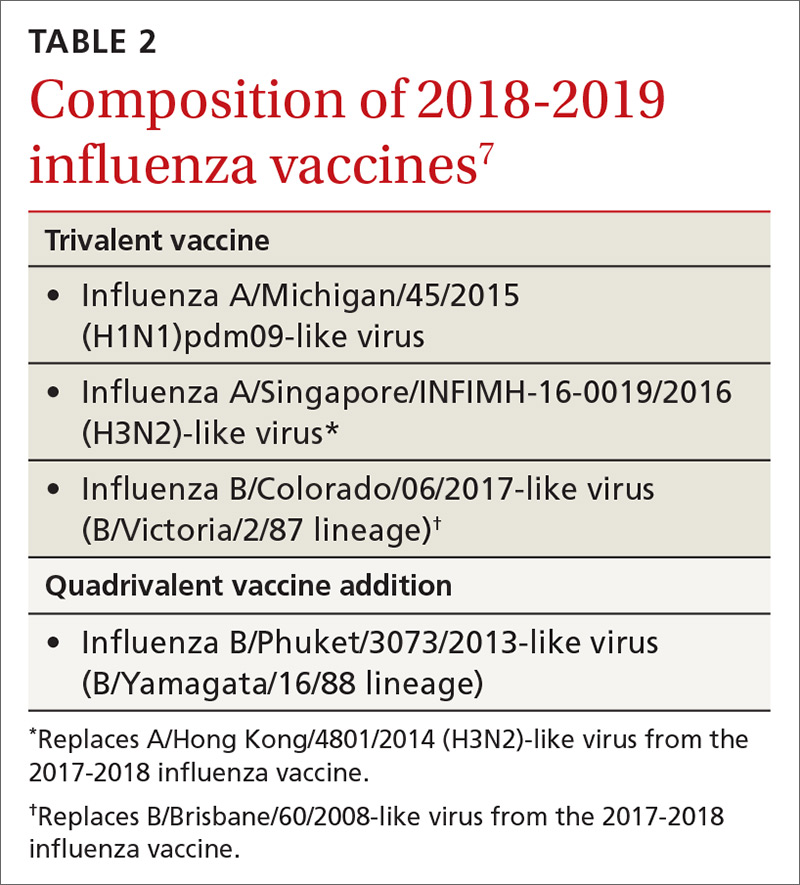 TABLE 2
Composition of 2018-2019 influenza vaccines$^7$

| Trivalent vaccine |
|---|
| • Influenza A/Michigan/45/2015 (H1N1)pdm09-like virus |
| • Influenza A/Singapore/INFIMH-16-0019/2016 (H3N2)-like virus* |
| • Influenza B/Colorado/06/2017-like virus (B/Victoria/2/87 lineage)$^†$ |
| **Quadrivalent vaccine addition** |
| • Influenza B/Phuket/3073/2013-like virus (B/Yamagata/16/88 lineage) |

*Replaces A/Hong Kong/4801/2014 (H3N2)-like virus from the 2017-2018 influenza vaccine.

$^†$Replaces B/Brisbane/60/2008-like virus from the 2017-2018 influenza vaccine.